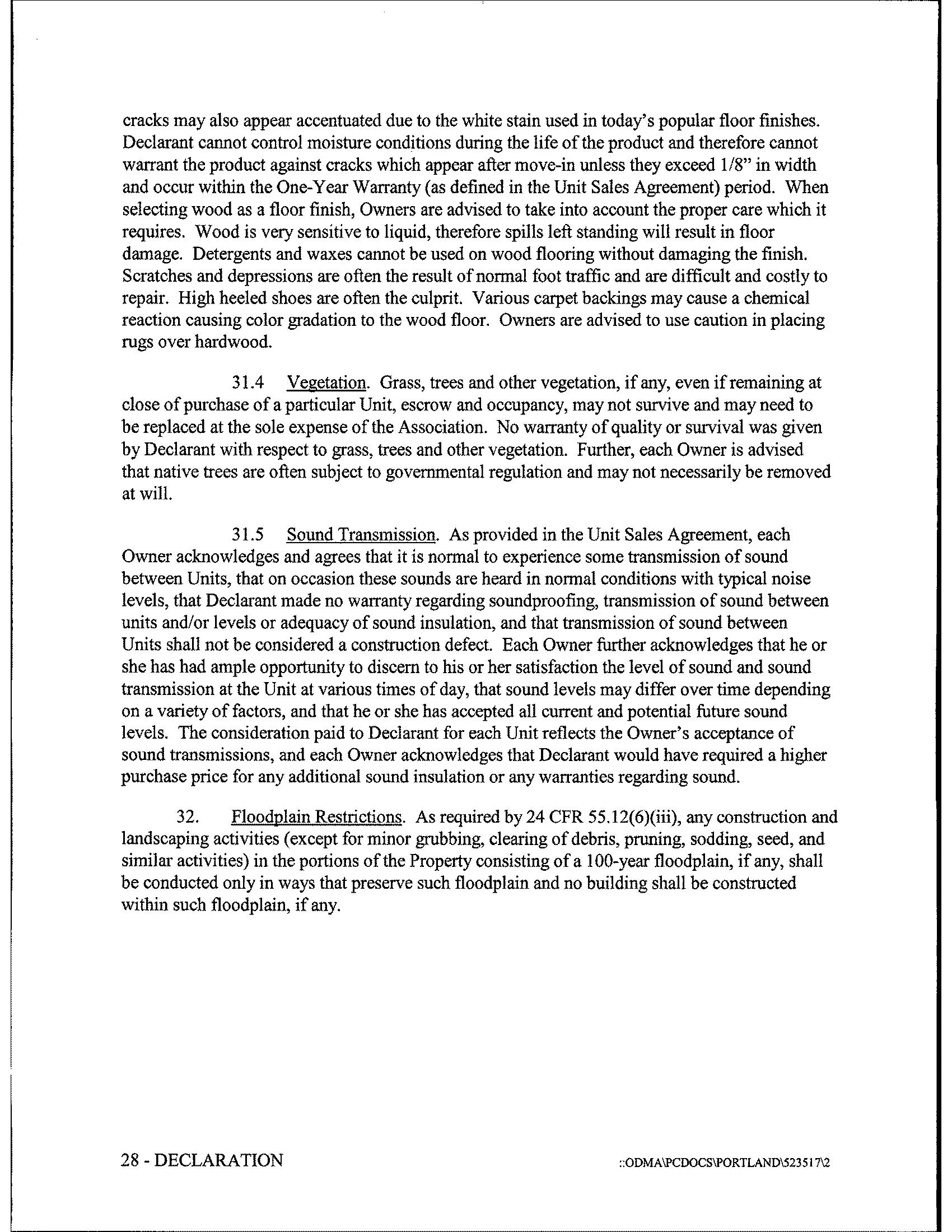 cracks may also appear accentuated due to the white stain used in today's popular floor finishes. Declarant cannot control moisture conditions during the life of the product and therefore cannot warrant the product against cracks which appear after move-in unless they exceed 1/8" in width and occur within the One-Year Warranty (as defined in the Unit Sales Agreement) period. When selecting wood as a floor finish, Owners are advised to take into account the proper care which it requires. Wood is very sensitive to liquid, therefore spills left standing will result in floor damage. Detergents and waxes cannot be used on wood flooring without damaging the finish. Scratches and depressions are often the result of normal foot traffic and are difficult and costly to repair. High heeled shoes are often the culprit. Various carpet backings may cause a chemical reaction causing color gradation to the wood floor. Owners are advised to use caution in placing rugs over hardwood.

31.4 Vegetation. Grass, trees and other vegetation, if any, even if remaining at close of purchase of a particular Unit, escrow and occupancy, may not survive and may need to be replaced at the sole expense of the Association. No warranty of quality or survival was given by Declarant with respect to grass, trees and other vegetation. Further, each Owner is advised that native trees are often subject to governmental regulation and may not necessarily be removed at will.

31.5 Sound Transmission. As provided in the Unit Sales Agreement, each Owner acknowledges and agrees that it is normal to experience some transmission of sound between Units, that on occasion these sounds are heard in normal conditions with typical noise levels, that Declarant made no warranty regarding soundproofing, transmission of sound between units and/or levels or adequacy of sound insulation, and that transmission of sound between Units shall not be considered a construction defect. Each Owner further acknowledges that he or she has had ample opportunity to discern to his or her satisfaction the level of sound and sound transmission at the Unit at various times of day, that sound levels may differ over time depending on a variety of factors, and that he or she has accepted all current and potential future sound levels. The consideration paid to Declarant for each Unit reflects the Owner's acceptance of sound transmissions, and each Owner acknowledges that Declarant would have required a higher purchase price for any additional sound insulation or any warranties regarding sound.

32. Floodplain Restrictions. As required by 24 CFR 55.12(6)(iii), any construction and landscaping activities (except for minor grubbing, clearing of debris, pruning, sodding, seed, and similar activities) in the portions of the Property consisting of a 100-year floodplain, if any, shall be conducted only in ways that preserve such floodplain and no building shall be constructed within such floodplain, if any.

28 - DECLARATION

::ODMA\PCDOCS\PORTLAND\523517\2